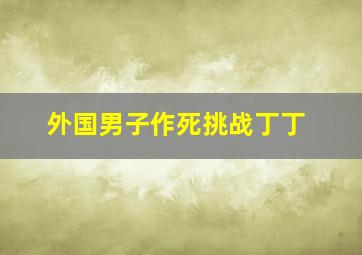 外国男子作死挑战丁丁